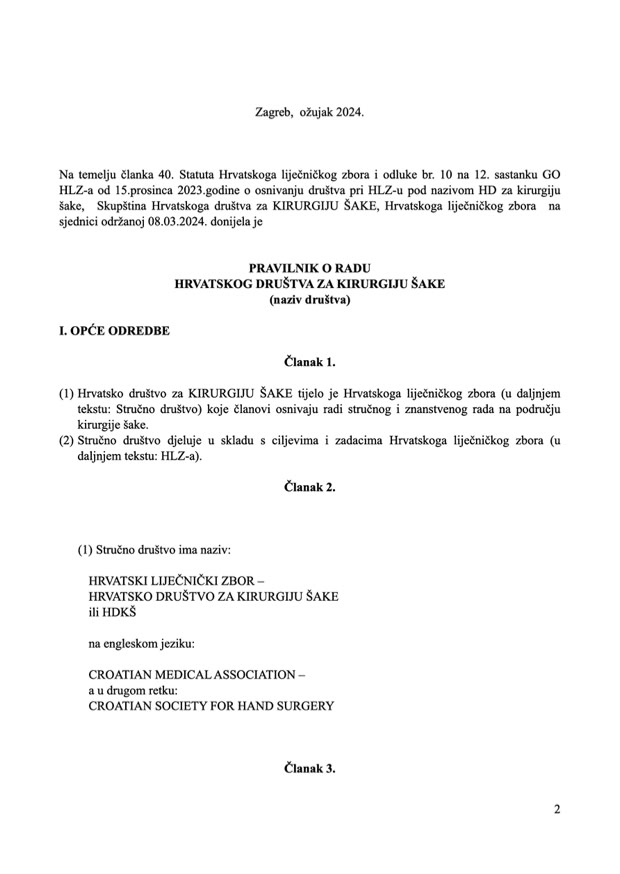 Zagreb, ožujak 2024.

Na temelju članka 40. Statuta Hrvatskoga liječničkog zbora i odluke br. 10 na 12. sastanku GO HLZ-a od 15.prosinca 2023.godine o osnivanju društva pri HLZ-u pod nazivom HD za kirurgiju šake, Skupština Hrvatskoga društva za KIRURGIJU ŠAKE, Hrvatskoga liječničkog zbora na sjednici održanoj 08.03.2024. donijela je

PRAVILNIK O RADU
HRVATSKOG DRUŠTVA ZA KIRURGIJU ŠAKE
(naziv društva)

I. OPĆE ODREDBE

Članak 1.

(1) Hrvatsko društvo za KIRURGIJU ŠAKE tijelo je Hrvatskoga liječničkog zbora (u daljnjem tekstu: Stručno društvo) koje članovi osnivaju radi stručnog i znanstvenog rada na području kirurgije šake.
(2) Stručno društvo djeluje u skladu s ciljevima i zadacima Hrvatskoga liječničkog zbora (u daljnjem tekstu: HLZ-a).

Članak 2.

(1) Stručno društvo ima naziv:

HRVATSKI LIJEČNIČKI ZBOR –
HRVATSKO DRUŠTVO ZA KIRURGIJU ŠAKE
ili HDKŠ

na engleskom jeziku:

CROATIAN MEDICAL ASSOCIATION –
a u drugom retku:
CROATIAN SOCIETY FOR HAND SURGERY

Članak 3.

2